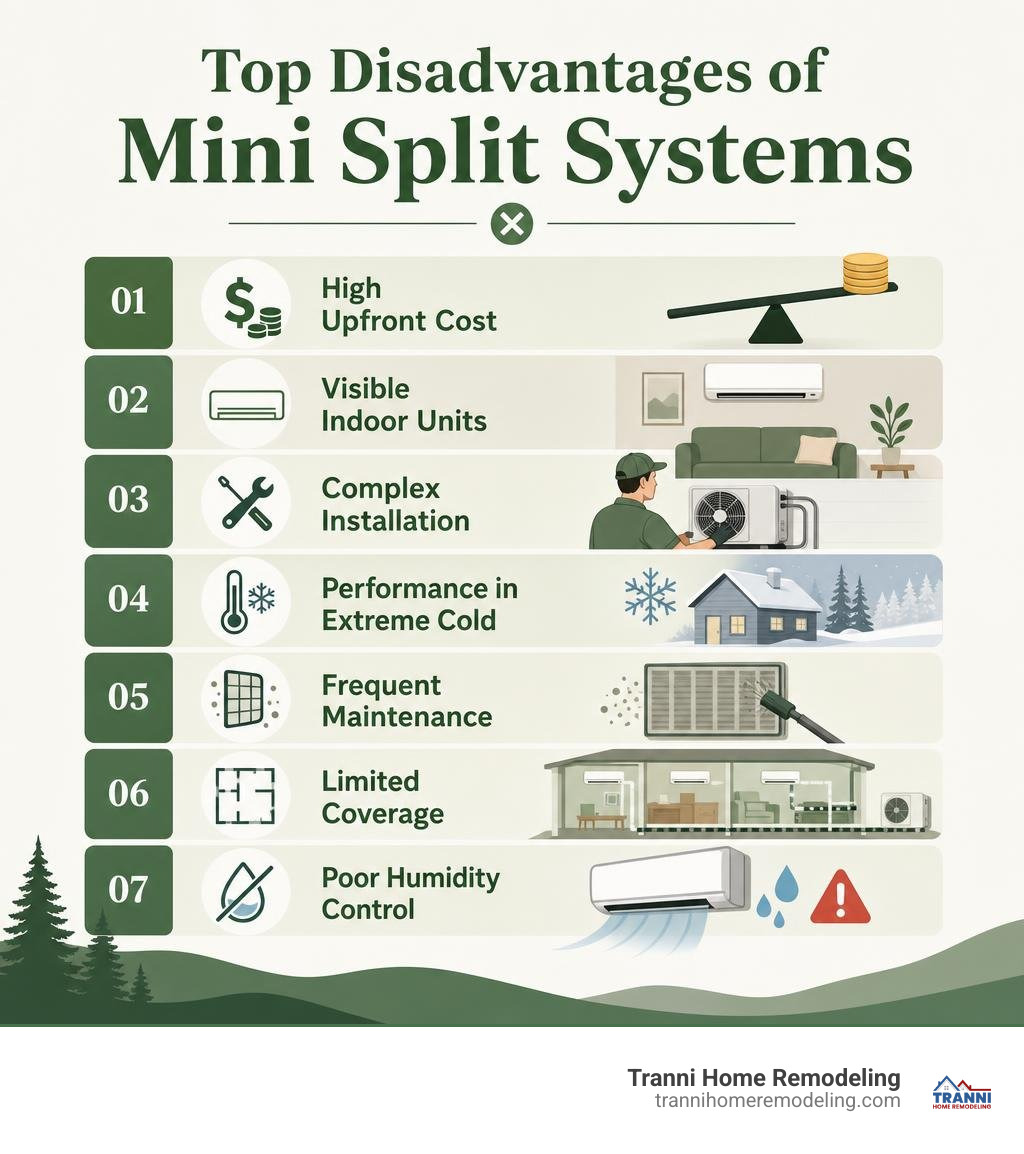 Top Disadvantages of
Mini Split Systems

01 High Upfront Cost

02 Visible Indoor Units

03 Complex Installation

04 Performance in Extreme Cold

05 Frequent Maintenance

06 Limited Coverage

07 Poor Humidity Control

Tranni Home Remodeling
trannihomeremodeling.com

TRANNI
HOME REMODELING